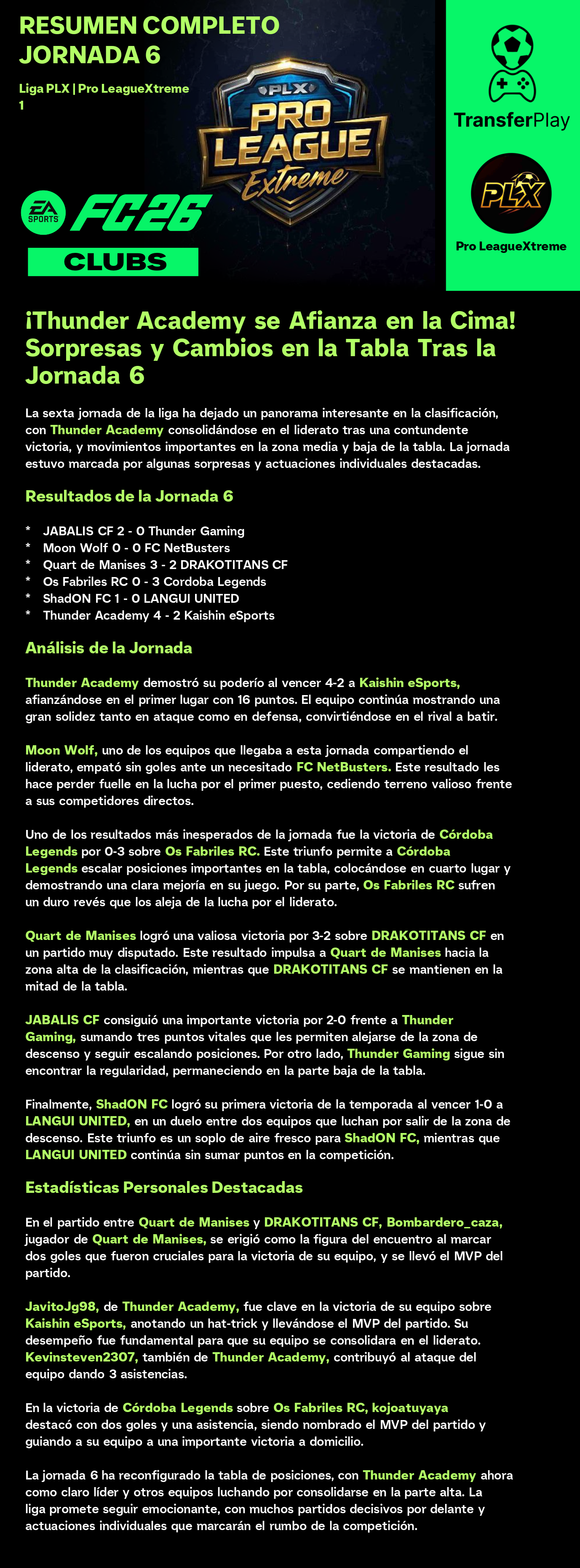 RESUMEN COMPLETO JORNADA 6

Liga PLX | Pro LeagueXtreme 1

PLX PRO LEAGUE Extreme

EA SPORTS FC26 CLUBS

TransferPlay

PLX

Pro LeagueXtreme

¡Thunder Academy se Afianza en la Cima! Sorpresas y Cambios en la Tabla Tras la Jornada 6

La sexta jornada de la liga ha dejado un panorama interesante en la clasificación, con Thunder Academy consolidándose en el liderato tras una contundente victoria, y movimientos importantes en la zona media y baja de la tabla. La jornada estuvo marcada por algunas sorpresas y actuaciones individuales destacadas.

Resultados de la Jornada 6

* JABALIS CF 2 - 0 Thunder Gaming
* Moon Wolf 0 - 0 FC NetBusters
* Quart de Manises 3 - 2 DRAKOTITANS CF
* Os Fabriles RC 0 - 3 Cordoba Legends
* ShadON FC 1 - 0 LANGUI UNITED
* Thunder Academy 4 - 2 Kaishin eSports

Análisis de la Jornada

Thunder Academy demostró su poderío al vencer 4-2 a Kaishin eSports, afianzándose en el primer lugar con 16 puntos. El equipo continúa mostrando una gran solidez tanto en ataque como en defensa, convirtiéndose en el rival a batir.

Moon Wolf, uno de los equipos que llegaba a esta jornada compartiendo el liderato, empató sin goles ante un necesitado FC NetBusters. Este resultado les hace perder fuelle en la lucha por el primer puesto, cediendo terreno valioso frente a sus competidores directos.

Uno de los resultados más inesperados de la jornada fue la victoria de Córdoba Legends por 0-3 sobre Os Fabriles RC. Este triunfo permite a Córdoba Legends escalar posiciones importantes en la tabla, colocándose en cuarto lugar y demostrando una clara mejoría en su juego. Por su parte, Os Fabriles RC sufren un duro revés que los aleja de la lucha por el liderato.

Quart de Manises logró una valiosa victoria por 3-2 sobre DRAKOTITANS CF en un partido muy disputado. Este resultado impulsa a Quart de Manises hacia la zona alta de la clasificación, mientras que DRAKOTITANS CF se mantienen en la mitad de la tabla.

JABALIS CF consiguió una importante victoria por 2-0 frente a Thunder Gaming, sumando tres puntos vitales que les permiten alejarse de la zona de descenso y seguir escalando posiciones. Por otro lado, Thunder Gaming sigue sin encontrar la regularidad, permaneciendo en la parte baja de la tabla.

Finalmente, ShadON FC logró su primera victoria de la temporada al vencer 1-0 a LANGUI UNITED, en un duelo entre dos equipos que luchan por salir de la zona de descenso. Este triunfo es un soplo de aire fresco para ShadON FC, mientras que LANGUI UNITED continúa sin sumar puntos en la competición.

Estadísticas Personales Destacadas

En el partido entre Quart de Manises y DRAKOTITANS CF, Bombardero_caza, jugador de Quart de Manises, se erigió como la figura del encuentro al marcar dos goles que fueron cruciales para la victoria de su equipo, y se llevó el MVP del partido.

JavitoJg98, de Thunder Academy, fue clave en la victoria de su equipo sobre Kaishin eSports, anotando un hat-trick y llevándose el MVP del partido. Su desempeño fue fundamental para que su equipo se consolidara en el liderato. Kevinsteven2307, también de Thunder Academy, contribuyó al ataque del equipo dando 3 asistencias.

En la victoria de Córdoba Legends sobre Os Fabriles RC, kojoatuyaya destacó con dos goles y una asistencia, siendo nombrado el MVP del partido y guiando a su equipo a una importante victoria a domicilio.

La jornada 6 ha reconfigurado la tabla de posiciones, con Thunder Academy ahora como claro líder y otros equipos luchando por consolidarse en la parte alta. La liga promete seguir emocionante, con muchos partidos decisivos por delante y actuaciones individuales que marcarán el rumbo de la competición.